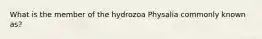 What is the member of the hydrozoa Physalia commonly known as?